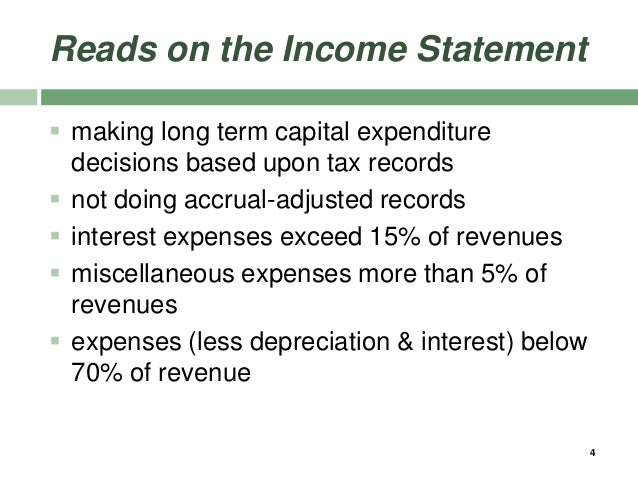 Reads on the Income Statement

- making long term capital expenditure decisions based upon tax records
- not doing accrual-adjusted records
- interest expenses exceed 15% of revenues
- miscellaneous expenses more than 5% of revenues
- expenses (less depreciation & interest) below 70% of revenue

4